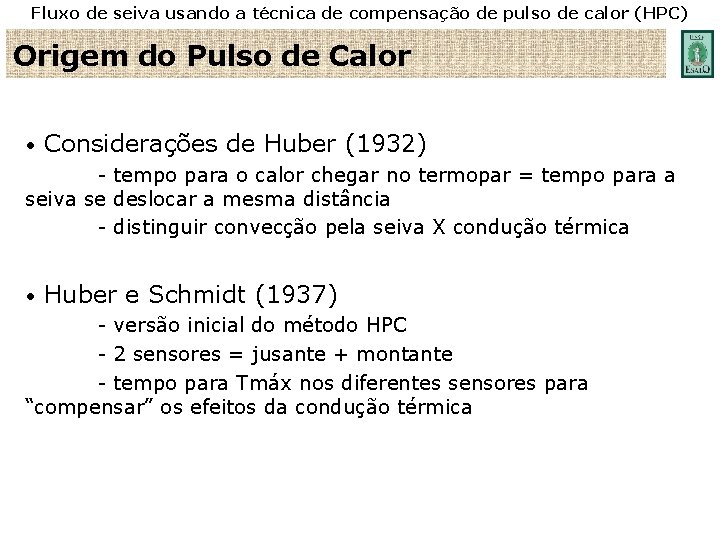 Fluxo de seiva usando a técnica de compensação de pulso de calor (HPC)

Origem do Pulso de Calor

ESALQ

• Considerações de Huber (1932)

- tempo para o calor chegar no termopar = tempo para a seiva se deslocar a mesma distância

- distinguir convecção pela seiva X condução térmica

• Huber e Schmidt (1937)

- versão inicial do método HPC

- 2 sensores = jusante + montante

- tempo para Tmáx nos diferentes sensores para “compensar” os efeitos da condução térmica